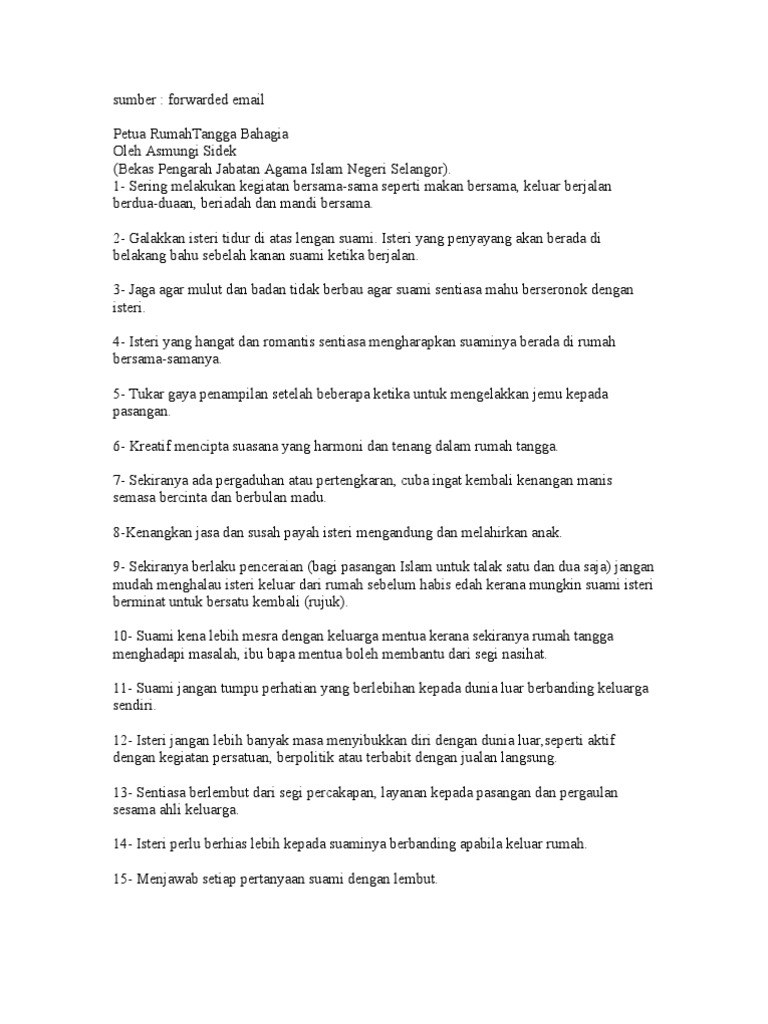 sumber : forwarded email

Petua RumahTangga Bahagia
Oleh Asmungi Sidek
(Bekas Pengarah Jabatan Agama Islam Negeri Selangor).
1- Sering melakukan kegiatan bersama-sama seperti makan bersama, keluar berjalan berdua-duaan, beriadah dan mandi bersama.

2- Galakkan isteri tidur di atas lengan suami. Isteri yang penyayang akan berada di belakang bahu sebelah kanan suami ketika berjalan.

3- Jaga agar mulut dan badan tidak berbau agar suami sentiasa mahu berseronok dengan isteri.

4- Isteri yang hangat dan romantis sentiasa mengharapkan suaminya berada di rumah bersama-samanya.

5- Tukar gaya penampilan setelah beberapa ketika untuk mengelakkan jemu kepada pasangan.

6- Kreatif mencipta suasana yang harmoni dan tenang dalam rumah tangga.

7- Sekiranya ada pergaduhan atau pertengkaran, cuba ingat kembali kenangan manis semasa bercinta dan berbulan madu.

8-Kenangkan jasa dan susah payah isteri mengandung dan melahirkan anak.

9- Sekiranya berlaku penceraian (bagi pasangan Islam untuk talak satu dan dua saja) jangan mudah menghalau isteri keluar dari rumah sebelum habis edah kerana mungkin suami isteri berminat untuk bersatu kembali (rujuk).

10- Suami kena lebih mesra dengan keluarga mentua kerana sekiranya rumah tangga menghadapi masalah, ibu bapa mentua boleh membantu dari segi nasihat.

11- Suami jangan tumpu perhatian yang berlebihan kepada dunia luar berbanding keluarga sendiri.

12- Isteri jangan lebih banyak masa menyibukkan diri dengan dunia luar,seperti aktif dengan kegiatan persatuan, berpolitik atau terbabit dengan jualan langsung.

13- Sentiasa berlembut dari segi percakapan, layanan kepada pasangan dan pergaulan sesama ahli keluarga.

14- Isteri perlu berhias lebih kepada suaminya berbanding apabila keluar rumah.

15- Menjawab setiap pertanyaan suami dengan lembut.